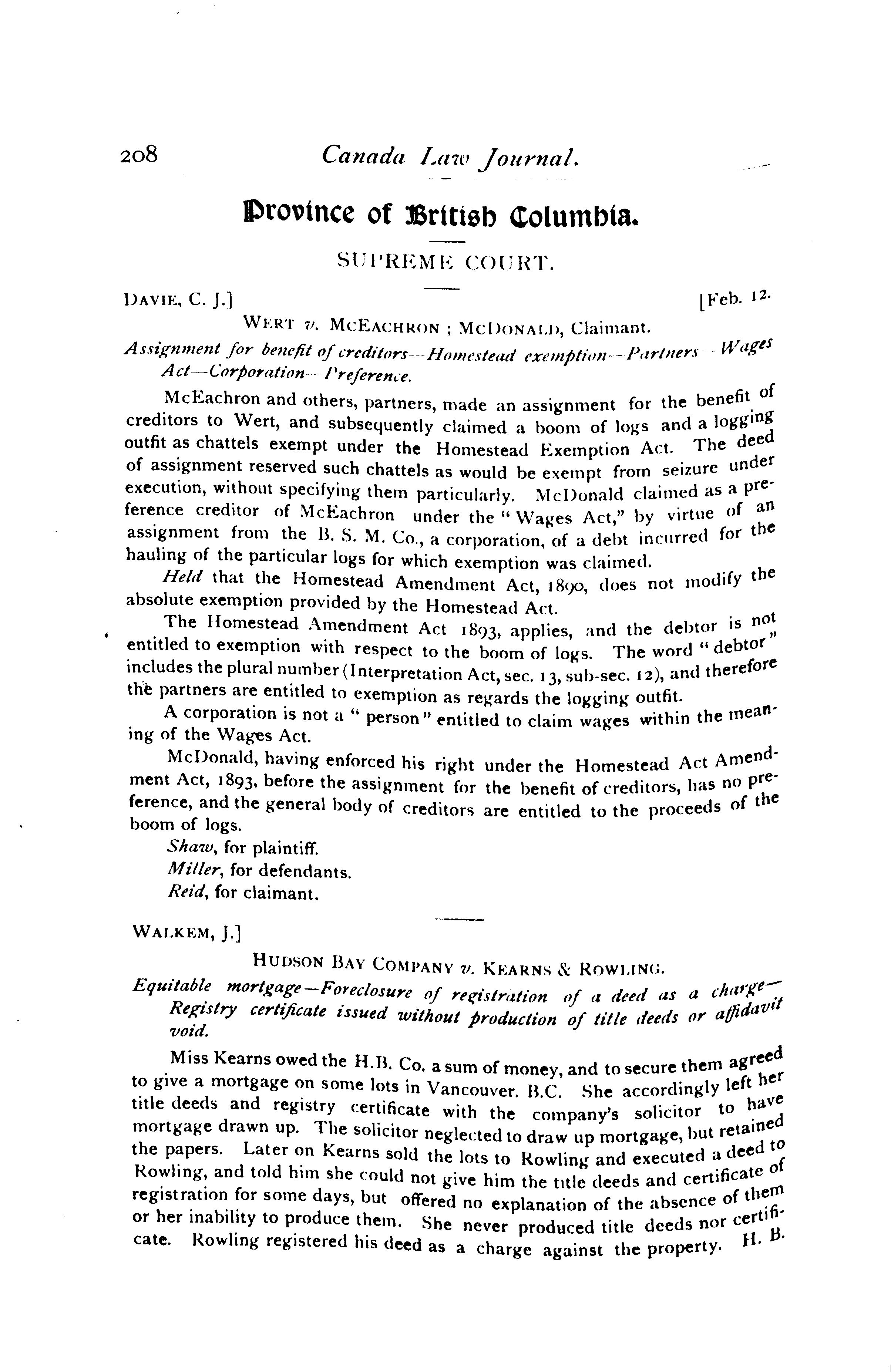 208 Canada Law Journal.

Province of British Columbia.

SUPREME COURT.

DAVIE, C. J.] [Feb. 12.

WERT v. MCEACHRON; MCDONALD, Claimant.

Assignment for benefit of creditors—Homestead exemption—Partners—Wages Act—Corporation—Preference.

McEachron and others, partners, made an assignment for the benefit of creditors to Wert, and subsequently claimed a boom of logs and a logging outfit as chattels exempt under the Homestead Exemption Act. The deed of assignment reserved such chattels as would be exempt from seizure under execution, without specifying them particularly. McDonald claimed as a preference creditor of McEachron under the "Wages Act," by virtue of an assignment from the B. S. M. Co., a corporation, of a debt incurred for the hauling of the particular logs for which exemption was claimed.

Held that the Homestead Amendment Act, 1890, does not modify the absolute exemption provided by the Homestead Act.

The Homestead Amendment Act 1893, applies, and the debtor is not entitled to exemption with respect to the boom of logs. The word "debtor" includes the plural number (Interpretation Act, sec. 13, sub-sec. 12), and therefore the partners are entitled to exemption as regards the logging outfit.

A corporation is not a "person" entitled to claim wages within the meaning of the Wages Act.

McDonald, having enforced his right under the Homestead Act Amendment Act, 1893, before the assignment for the benefit of creditors, has no preference, and the general body of creditors are entitled to the proceeds of the boom of logs.

Shaw, for plaintiff.
Miller, for defendants.
Reid, for claimant.

WALKEM, J.]

HUDSON BAY COMPANY v. KEARNS & ROWLING.

Equitable mortgage—Foreclosure of registration of a deed as a charge—Registry certificate issued without production of title deeds or affidavit void.

Miss Kearns owed the H.B. Co. a sum of money, and to secure them agreed to give a mortgage on some lots in Vancouver. B.C. She accordingly left her title deeds and registry certificate with the company's solicitor to have mortgage drawn up. The solicitor neglected to draw up mortgage, but retained the papers. Later on Kearns sold the lots to Rowling and executed a deed to Rowling, and told him she could not give him the title deeds and certificate of registration for some days, but offered no explanation of the absence of them or her inability to produce them. She never produced title deeds nor certificate. Rowling registered his deed as a charge against the property. H. B.